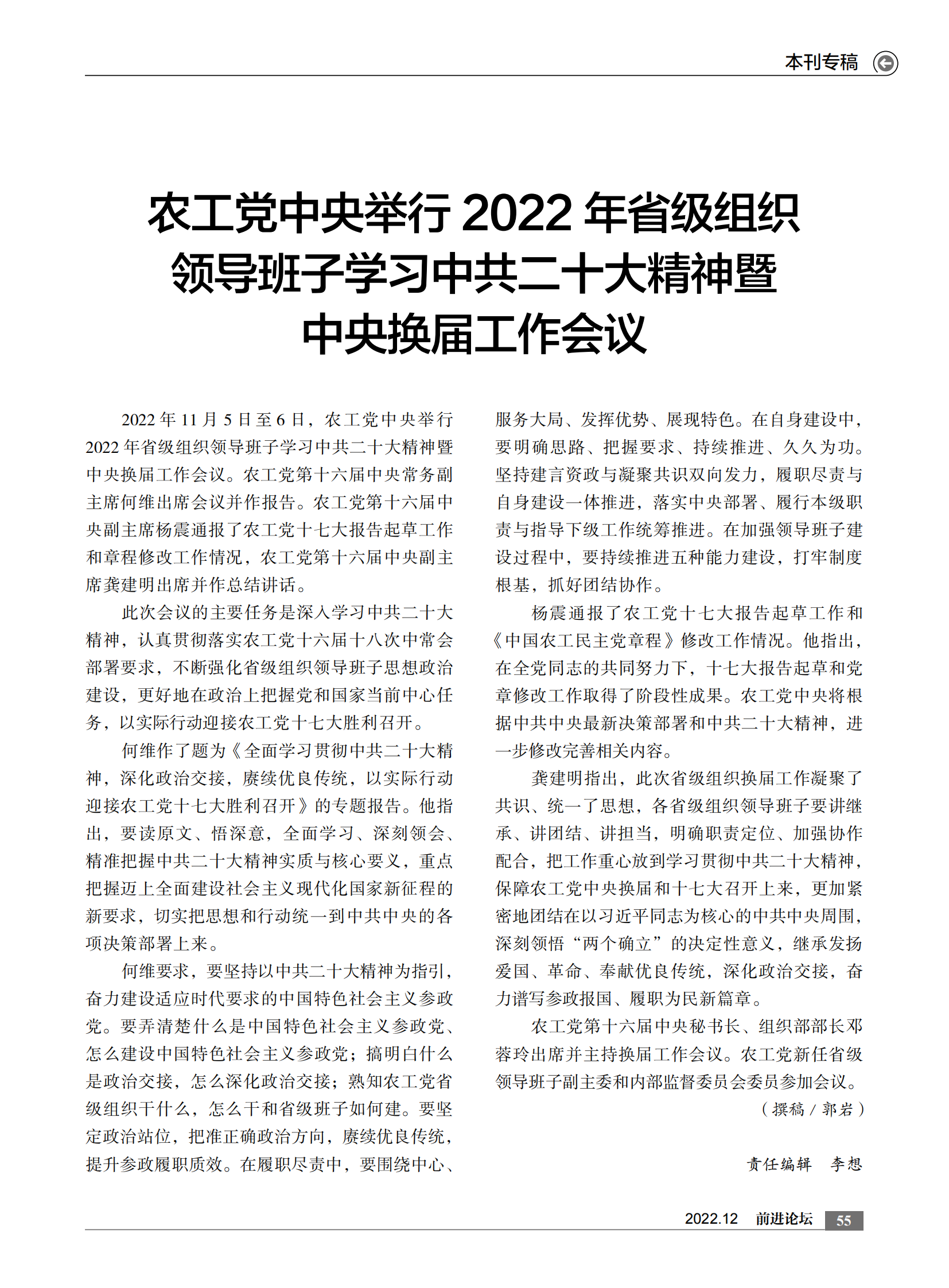 本刊专稿

农工党中央举行 2022 年省级组织领导班子学习中共二十大精神暨中央换届工作会议

2022 年 11 月 5 日至 6 日，农工党中央举行 2022 年省级组织领导班子学习中共二十大精神暨中央换届工作会议。农工党第十六届中央常务副主席何维出席会议并作报告。农工党第十六届中央副主席杨震通报了农工党十七大报告起草工作和章程修改工作情况，农工党第十六届中央副主席龚建明出席并作总结讲话。

此次会议的主要任务是深入学习中共二十大精神，认真贯彻落实农工党十六届十八次中常会部署要求，不断强化省级组织领导班子思想政治建设，更好地在政治上把握党和国家当前中心任务，以实际行动迎接农工党十七大胜利召开。

何维作了题为《全面学习贯彻中共二十大精神，深化政治交接，赓续优良传统，以实际行动迎接农工党十七大胜利召开》的专题报告。他指出，要读原文、悟深意，全面学习、深刻领会、精准把握中共二十大精神实质与核心要义，重点把握迈上全面建设社会主义现代化国家新征程的新要求，切实把思想和行动统一到中共中央的各项决策部署上来。

何维要求，要坚持以中共二十大精神为指引，奋力建设适应时代要求的中国特色社会主义参政党。要弄清楚什么是中国特色社会主义参政党、怎么建设中国特色社会主义参政党；搞明白什么是政治交接，怎么深化政治交接；熟知农工党省级组织干什么，怎么干和省级班子如何建。要坚定政治站位，把准正确政治方向，赓续优良传统，提升参政履职质效。在履职尽责中，要围绕中心、服务大局、发挥优势、展现特色。在自身建设中，要明确思路、把握要求、持续推进、久久为功。坚持建言资政与凝聚共识双向发力，履职尽责与自身建设一体推进，落实中央部署、履行本级职责与指导下级工作统筹推进。在加强领导班子建设过程中，要持续推进五种能力建设，打牢制度根基，抓好团结协作。

杨震通报了农工党十七大报告起草工作和《中国农工民主党章程》修改工作情况。他指出，在全党同志的共同努力下，十七大报告起草和党章修改工作取得了阶段性成果。农工党中央将根据中共中央最新决策部署和中共二十大精神，进一步修改完善相关内容。

龚建明指出，此次省级组织换届工作凝聚了共识、统一了思想，各省级组织领导班子要讲继承、讲团结、讲担当，明确职责定位、加强协作配合，把工作重心放到学习贯彻中共二十大精神，保障农工党中央换届和十七大召开上来，更加紧密地团结在以习近平同志为核心的中共中央周围，深刻领悟“两个确立”的决定性意义，继承发扬爱国、革命、奉献优良传统，深化政治交接，奋力谱写参政报国、履职为民新篇章。

农工党第十六届中央秘书长、组织部部长邓蓉玲出席并主持换届工作会议。农工党新任省级领导班子副主委和内部监督委员会委员参加会议。

（撰稿 / 郭岩）

责任编辑　李想

2022.12　前进论坛　55